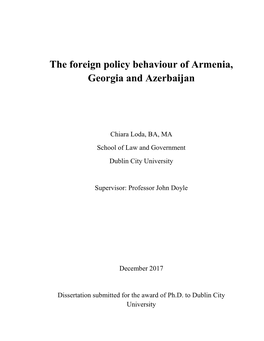 The foreign policy behaviour of Armenia, Georgia and Azerbaijan

Chiara Loda, BA, MA

School of Law and Government

Dublin City University

Supervisor: Professor John Doyle

December 2017

Dissertation submitted for the award of Ph.D. to Dublin City University